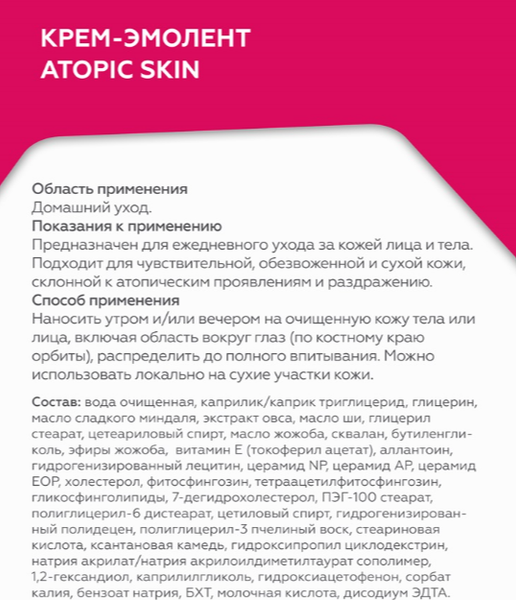 КРЕМ-ЭМОЛЕНТ
ATOPIC SKIN

Область применения
Домашний уход.
Показания к применению
Предназначен для ежедневного ухода за кожей лица и тела. Подходит для чувствительной, обезвоженной и сухой кожи, склонной к атопическим проявлениям и раздражению.
Способ применения
Наносить утром и/или вечером на очищенную кожу тела или лица, включая область вокруг глаз (по костному краю орбиты), распределить до полного впитывания. Можно использовать локально на сухие участки кожи.

Состав: вода очищенная, каприлик/каприк триглицерид, глицерин, масло сладкого миндаля, экстракт овса, масло ши, глицерил стеарат, цетеариловый спирт, масло жожоба, сквалан, бутиленгликоль, эфиры жожоба, витамин Е (токоферил ацетат), аллантоин, гидрогенизированный лецитин, церамид NP, церамид AP, церамид EOP, холестерол, фитосфингозин, тетраацетилфитосфингозин, гликосфинголипиды, 7-дегидрохолестерол, ПЭГ-100 стеарат, полиглицерил-6 дистеарат, цетиловый спирт, гидрогенизированный полидецен, полиглицерил-3 пчелиный воск, стеариновая кислота, ксантановая камедь, гидроксипропил циклодекстрин, натрия акрилат/натрия акрилоилдиметилтаурат сополимер, 1,2-гександиол, каприлилгликоль, гидроксиацетофенон, сорбат калия, бензоат натрия, БХТ, молочная кислота, дисодиум ЭДТА.